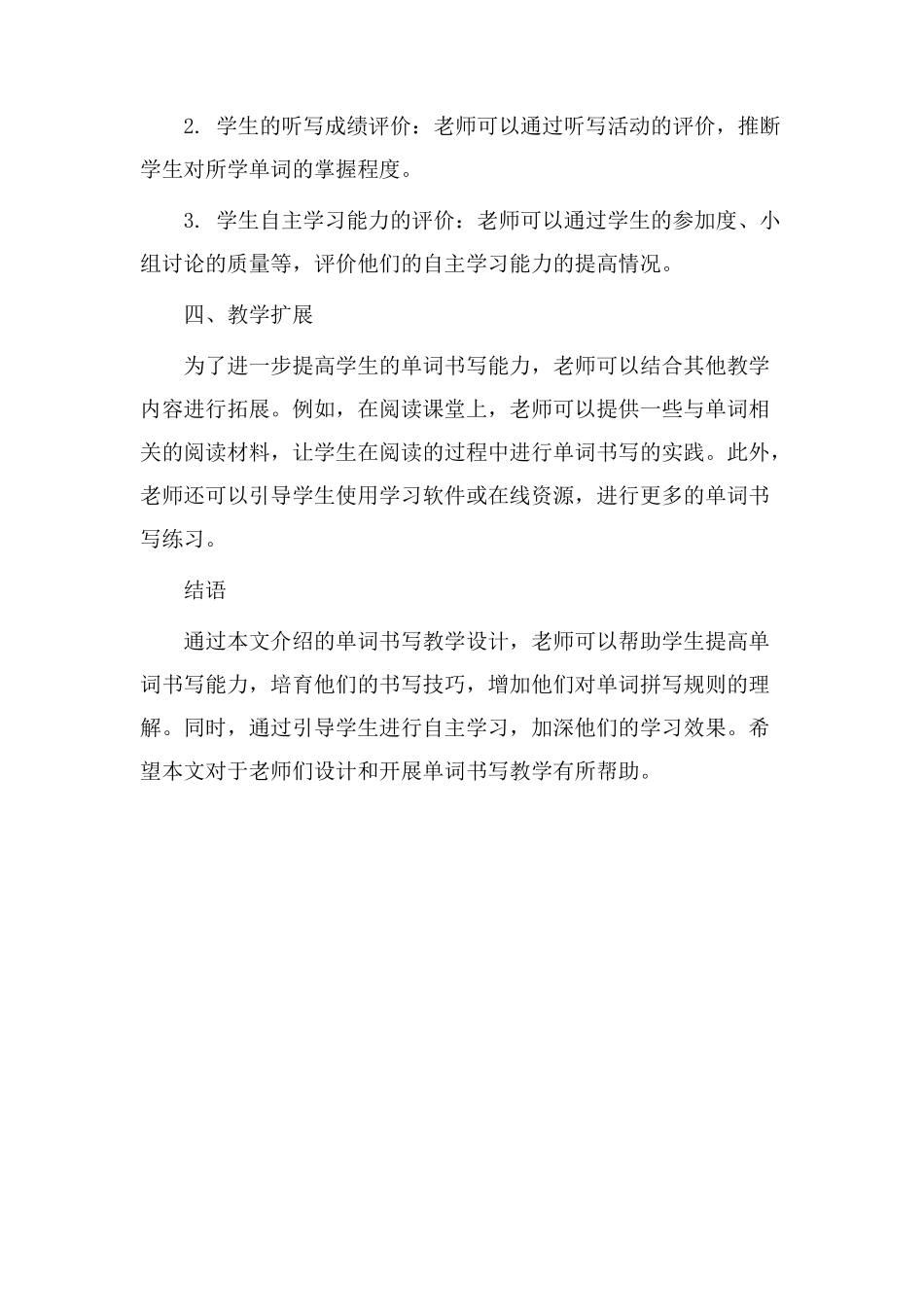 2. 学生的听写成绩评价：老师可以通过听写活动的评价，推断学生对所学单词的掌握程度。

3. 学生自主学习能力的评价：老师可以通过学生的参加度、小组讨论的质量等，评价他们的自主学习能力的提高情况。

四、教学扩展

为了进一步提高学生的单词书写能力，老师可以结合其他教学内容进行拓展。例如，在阅读课堂上，老师可以提供一些与单词相关的阅读材料，让学生在阅读的过程中进行单词书写的实践。此外，老师还可以引导学生使用学习软件或在线资源，进行更多的单词书写练习。

结语

通过本文介绍的单词书写教学设计，老师可以帮助学生提高单词书写能力，培育他们的书写技巧，增加他们对单词拼写规则的理解。同时，通过引导学生进行自主学习，加深他们的学习效果。希望本文对于老师们设计和开展单词书写教学有所帮助。